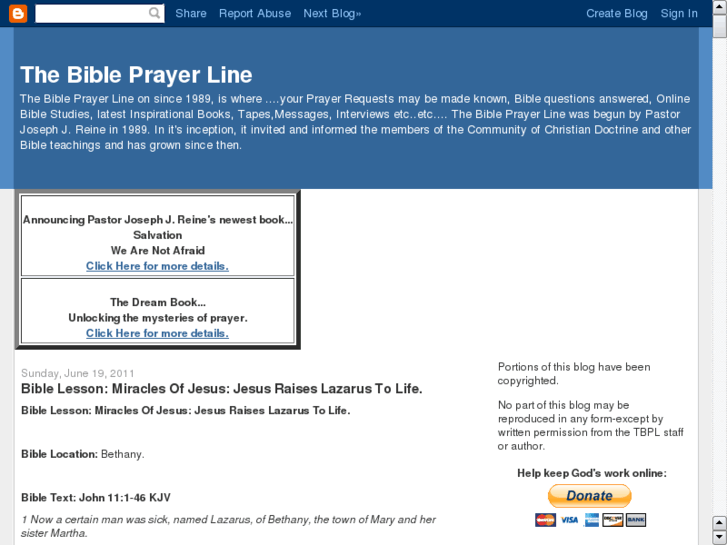 Share Report Abuse Next Blog» Create Blog Sign In

The Bible Prayer Line

The Bible Prayer Line on since 1989, is where ....your Prayer Requests may be made known, Bible questions answered, Online Bible Studies, latest Inspirational Books, Tapes,Messages, Interviews etc..etc.... The Bible Prayer Line was begun by Pastor Joseph J. Reine in 1989. In it's inception, it invited and informed the members of the Community of Christian Doctrine and other Bible teachings and has grown since then.

Announcing Pastor Joseph J. Reine's newest book...
Salvation
We Are Not Afraid
Click Here for more details.

The Dream Book...
Unlocking the mysteries of prayer.
Click Here for more details.

Sunday, June 19, 2011

Bible Lesson: Miracles Of Jesus: Jesus Raises Lazarus To Life.

Bible Lesson: Miracles Of Jesus: Jesus Raises Lazarus To Life.

Bible Location: Bethany.

Bible Text: John 11:1-46 KJV

1 Now a certain man was sick, named Lazarus, of Bethany, the town of Mary and her sister Martha.

Portions of this blog have been copyrighted.

No part of this blog may be reproduced in any form-except by written permission from the TBPL staff or author.

Help keep God's work online:

Donate

VISA BANK